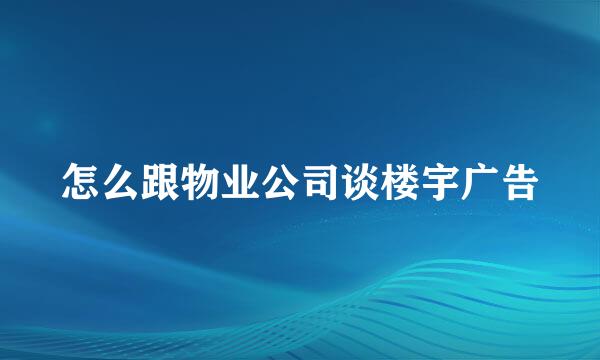 怎么跟物业公司谈楼宇广告